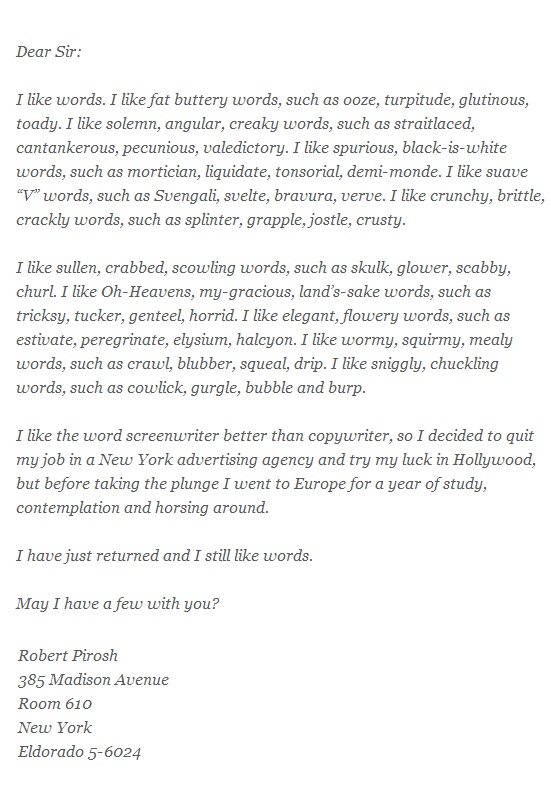 Dear Sir:

I like words. I like fat buttery words, such as ooze, turpitude, glutinous, toady. I like solemn, angular, creaky words, such as straitlaced, cantankerous, pecunious, valedictory. I like spurious, black-is-white words, such as mortician, liquidate, tonsorial, demi-monde. I like suave "V" words, such as Svengali, svelte, bravura, verve. I like crunchy, brittle, crackly words, such as splinter, grapple, jostle, crusty.

I like sullen, crabbed, scowling words, such as skulk, glower, scabby, churl. I like Oh-Heavens, my-gracious, land's-sake words, such as tricksy, tucker, genteel, horrid. I like elegant, flowery words, such as estivate, peregrinate, elysium, halcyon. I like wormy, squirmy, mealy words, such as crawl, blubber, squeal, drip. I like sniggly, chuckling words, such as cowlick, gurgle, bubble and burp.

I like the word screenwriter better than copywriter, so I decided to quit my job in a New York advertising agency and try my luck in Hollywood, but before taking the plunge I went to Europe for a year of study, contemplation and horsing around.

I have just returned and I still like words.

May I have a few with you?

Robert Pirosh
385 Madison Avenue
Room 610
New York
Eldorado 5-6024